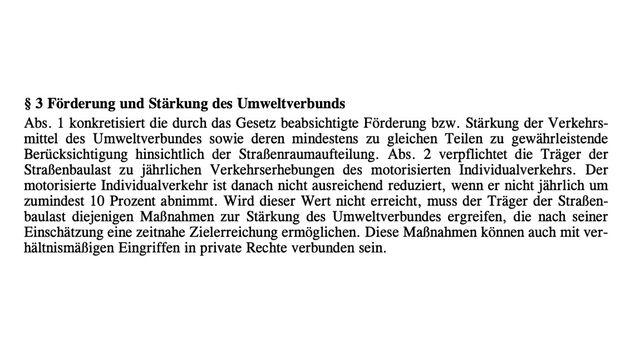 § 3 Förderung und Stärkung des Umweltverbunds

Abs. 1 konkretisiert die durch das Gesetz beabsichtigte Förderung bzw. Stärkung der Verkehrsmittel des Umweltverbundes sowie deren mindestens zu gleichen Teilen zu gewährleistende Berücksichtigung hinsichtlich der Straßenraumaufteilung. Abs. 2 verpflichtet die Träger der Straßenbaulast zu jährlichen Verkehrserhebungen des motorisierten Individualverkehrs. Der motorisierte Individualverkehr ist danach nicht ausreichend reduziert, wenn er nicht jährlich um zumindest 10 Prozent abnimmt. Wird dieser Wert nicht erreicht, muss der Träger der Straßenbaulast diejenigen Maßnahmen zur Stärkung des Umweltverbundes ergreifen, die nach seiner Einschätzung eine zeitnahe Zielerreichung ermöglichen. Diese Maßnahmen können auch mit verhältnismäßigen Eingriffen in private Rechte verbunden sein.